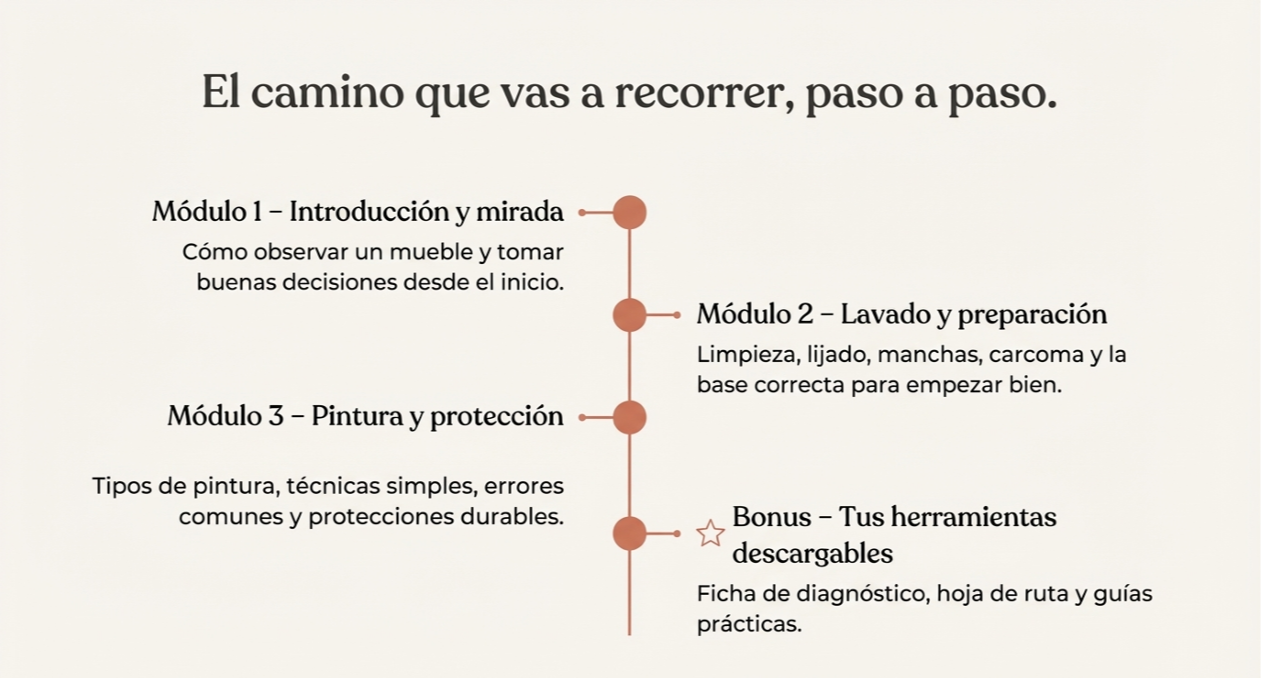 El camino que vas a recorrer, paso a paso.

Módulo 1 – Introducción y mirada
Cómo observar un mueble y tomar buenas decisiones desde el inicio.

Módulo 2 – Lavado y preparación
Limpieza, lijado, manchas, carcoma y la base correcta para empezar bien.

Módulo 3 – Pintura y protección
Tipos de pintura, técnicas simples, errores comunes y protecciones durables.

Bonus – Tus herramientas descargables
Ficha de diagnóstico, hoja de ruta y guías prácticas.